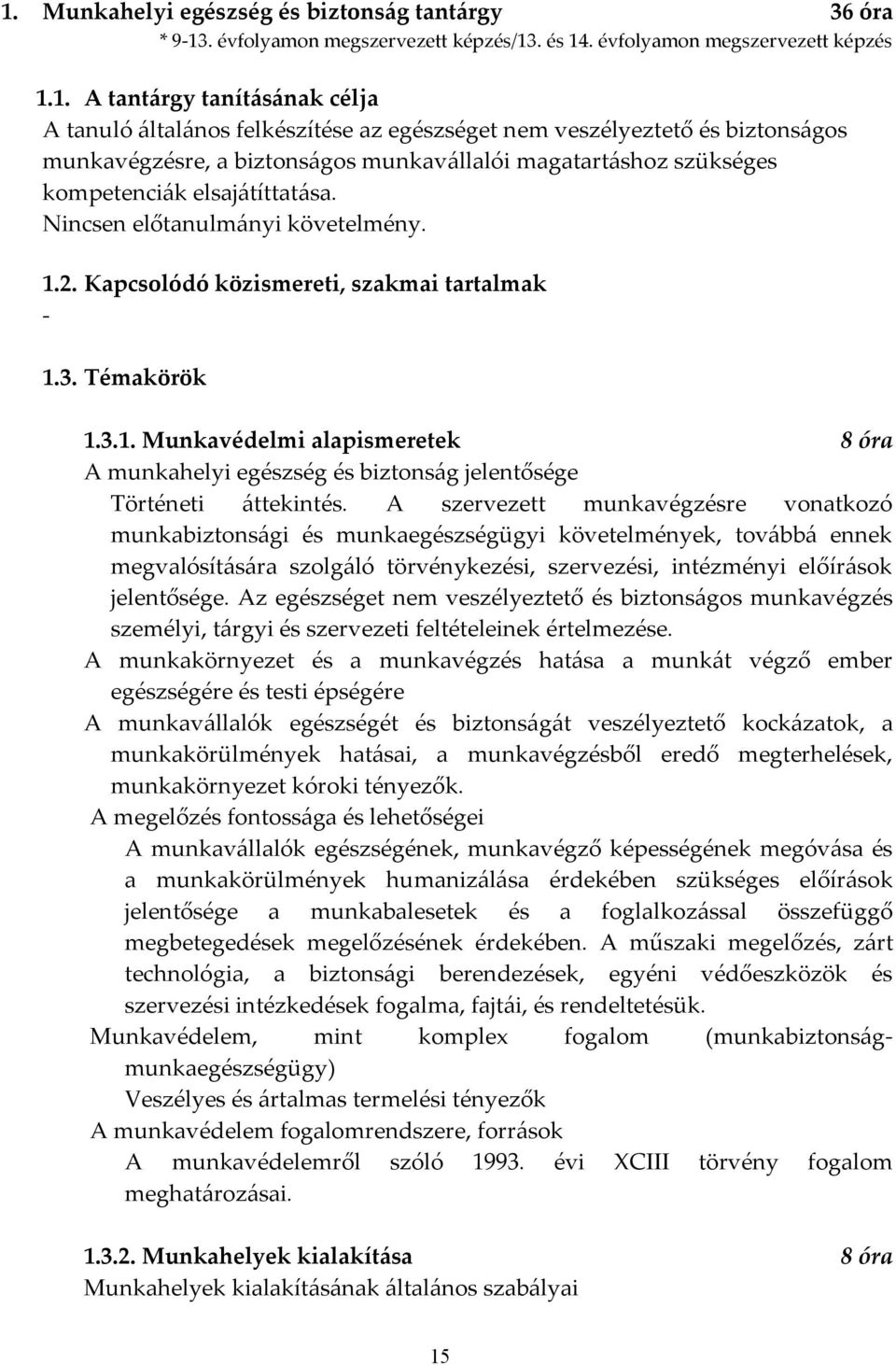 1. Munkahelyi egészség és biztonság tantárgy 36 óra
* 9-13. évfolyamon megszervezett képzés/13. és 14. évfolyamon megszervezett képzés

1.1. A tantárgy tanításának célja
A tanuló általános felkészítése az egészséget nem veszélyeztető és biztonságos munkavégzésre, a biztonságos munkavállalói magatartáshoz szükséges kompetenciák elsajátíttatása.
Nincsen előtanulmányi követelmény.

1.2. Kapcsolódó közismereti, szakmai tartalmak
-

1.3. Témakörök

1.3.1. Munkavédelmi alapismeretek 8 óra
A munkahelyi egészség és biztonság jelentősége
Történeti áttekintés. A szervezett munkavégzésre vonatkozó munkabiztonsági és munkaegészségügyi követelmények, továbbá ennek megvalósítására szolgáló törvénykezési, szervezési, intézményi előírások jelentősége. Az egészséget nem veszélyeztető és biztonságos munkavégzés személyi, tárgyi és szervezeti feltételeinek értelmezése.
A munkakörnyezet és a munkavégzés hatása a munkát végző ember egészségére és testi épségére
A munkavállalók egészségét és biztonságát veszélyeztető kockázatok, a munkakörülmények hatásai, a munkavégzésből eredő megterhelések, munkakörnyezet kóroki tényezők.
A megelőzés fontossága és lehetőségei
A munkavállalók egészségének, munkavégző képességének megóvása és a munkakörülmények humanizálása érdekében szükséges előírások jelentősége a munkabalesetek és a foglalkozással összefüggő megbetegedések megelőzésének érdekében. A műszaki megelőzés, zárt technológia, a biztonsági berendezések, egyéni védőeszközök és szervezési intézkedések fogalma, fajtái, és rendeltetésük.
Munkavédelem, mint komplex fogalom (munkabiztonság-munkaegészségügy)
Veszélyes és ártalmas termelési tényezők
A munkavédelem fogalomrendszere, források
A munkavédelemről szóló 1993. évi XCIII törvény fogalom meghatározásai.

1.3.2. Munkahelyek kialakítása 8 óra
Munkahelyek kialakításának általános szabályai

15